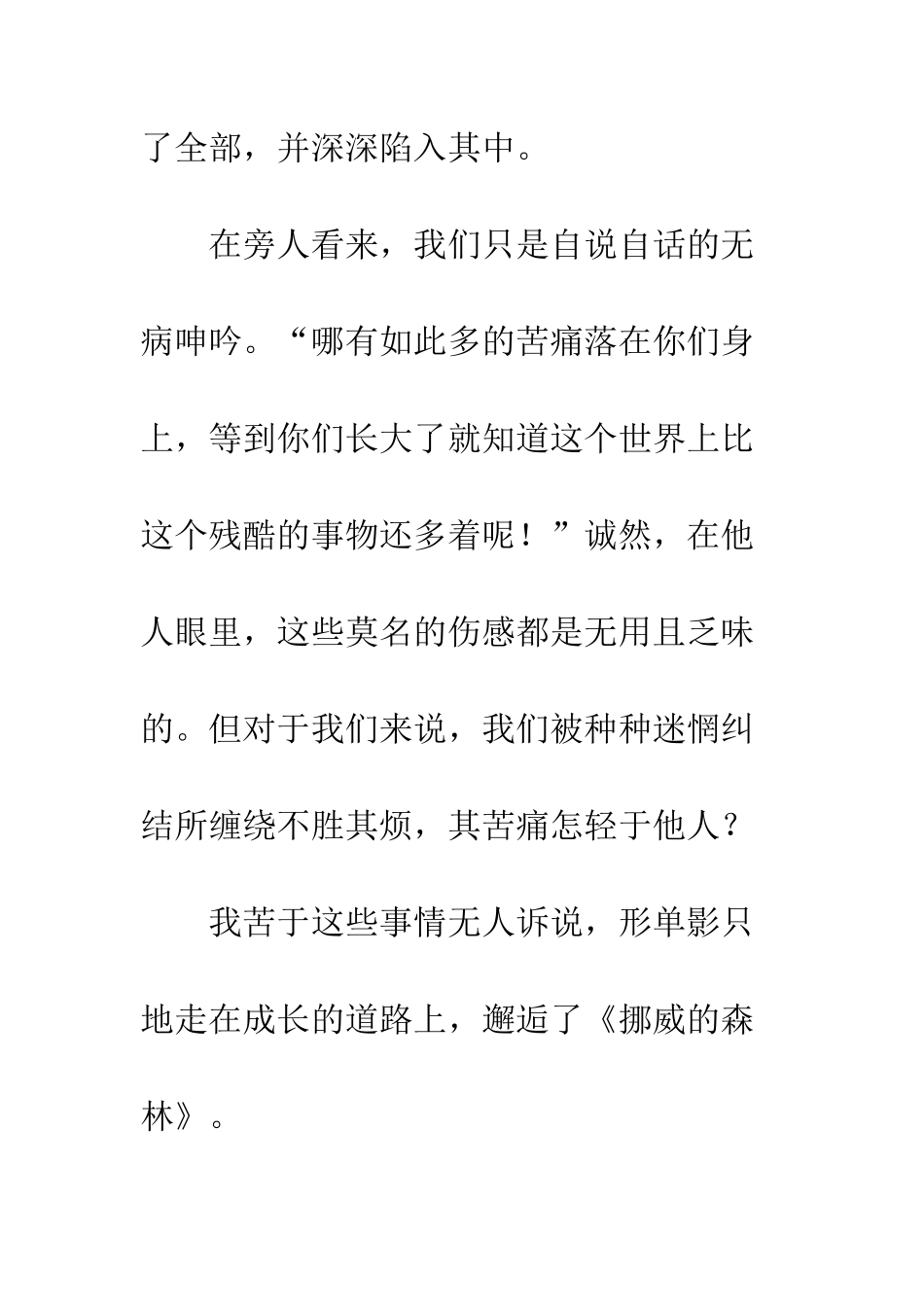 了全部，并深深陷入其中。

在旁人看来，我们只是自说自话的无病呻吟。“哪有如此多的苦痛落在你们身上，等到你们长大了就知道这个世界上比这个残酷的事物还多着呢！”诚然，在他人眼里，这些莫名的伤感都是无用且乏味的。但对于我们来说，我们被种种迷惘纠结所缠绕不胜其烦，其苦痛怎轻于他人？

我苦于这些事情无人诉说，形单影只地走在成长的道路上，邂逅了《挪威的森林》。